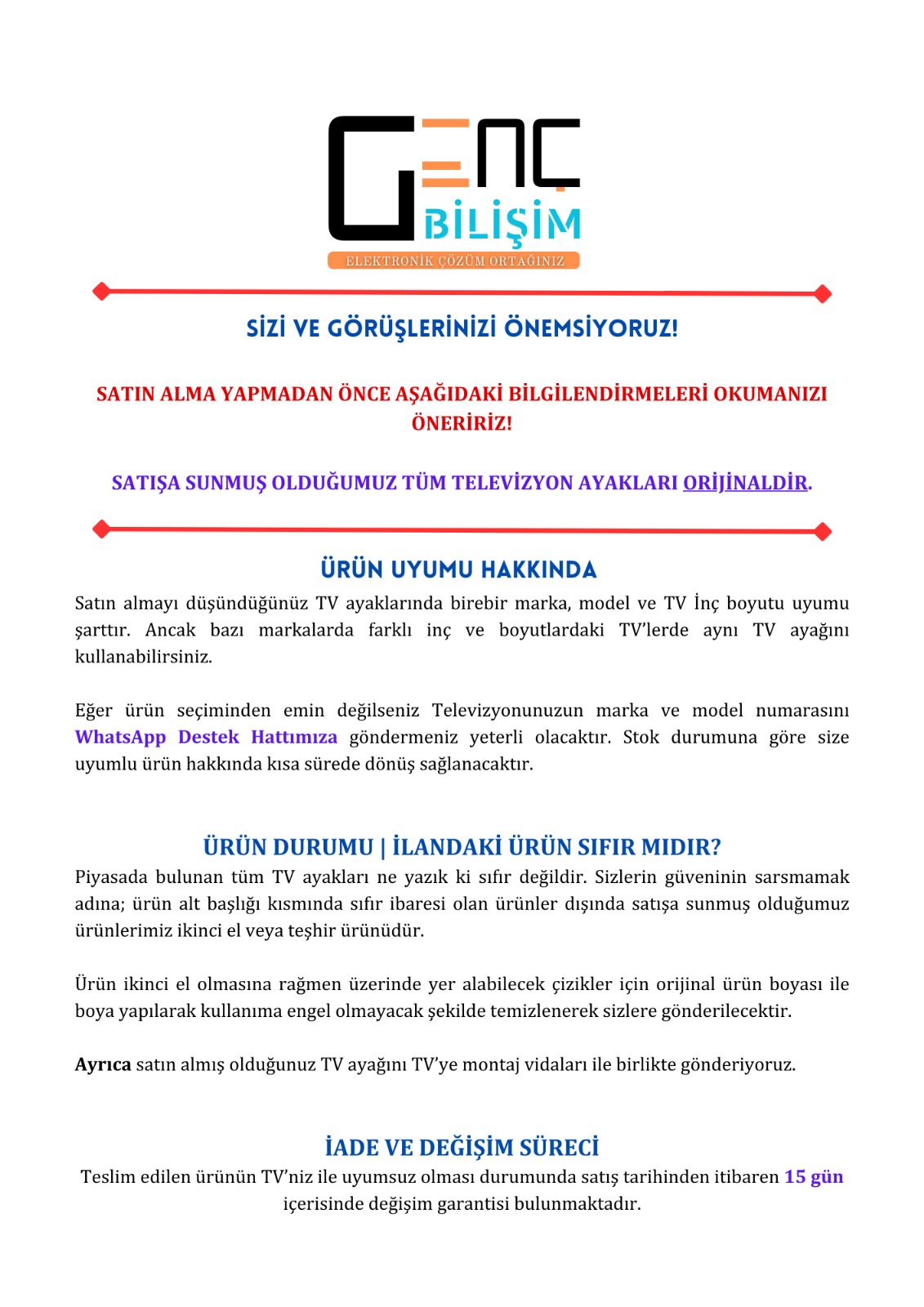 GENÇ BİLİŞİM
ELEKTRONİK ÇÖZÜM ORTAĞINIZ

SİZİ VE GÖRÜŞLERİNİZİ ÖNEMSİYORUZ!

SATIN ALMA YAPMADAN ÖNCE AŞAĞIDAKİ BİLGİLENDİRMELERİ OKUMANIZI ÖNERİRİZ!

SATIŞA SUNMUŞ OLDUĞUMUZ TÜM TELEVİZYON AYAKLARI ORİJİNALDİR.

ÜRÜN UYUMU HAKKINDA

Satın almayı düşündüğünüz TV ayaklarında birebir marka, model ve TV İnç boyutu uyumu şarttır. Ancak bazı markalarda farklı inç ve boyutlardaki TV'lerde aynı TV ayağını kullanabilirsiniz.

Eğer ürün seçiminden emin değilseniz Televizyonunuzun marka ve model numarasını WhatsApp Destek Hattımıza göndermeniz yeterli olacaktır. Stok durumuna göre size uyumlu ürün hakkında kısa sürede dönüş sağlanacaktır.

ÜRÜN DURUMU | İLANDAKİ ÜRÜN SIFIR MIDIR?

Piyasada bulunan tüm TV ayakları ne yazık ki sıfır değildir. Sizlerin güveninin sarsmamak adına; ürün alt başlığı kısmında sıfır ibaresi olan ürünler dışında satışa sunmuş olduğumuz ürünlerimiz ikinci el veya teşhir ürünüdür.

Ürün ikinci el olmasına rağmen üzerinde yer alabilecek çizikler için orijinal ürün boyası ile boya yapılarak kullanıma engel olmayacak şekilde temizlenerek sizlere gönderilecektir.

Ayrıca satın almış olduğunuz TV ayağını TV'ye montaj vidaları ile birlikte gönderiyoruz.

İADE VE DEĞİŞİM SÜRECİ

Teslim edilen ürünün TV'niz ile uyumsuz olması durumunda satış tarihinden itibaren 15 gün içerisinde değişim garantisi bulunmaktadır.